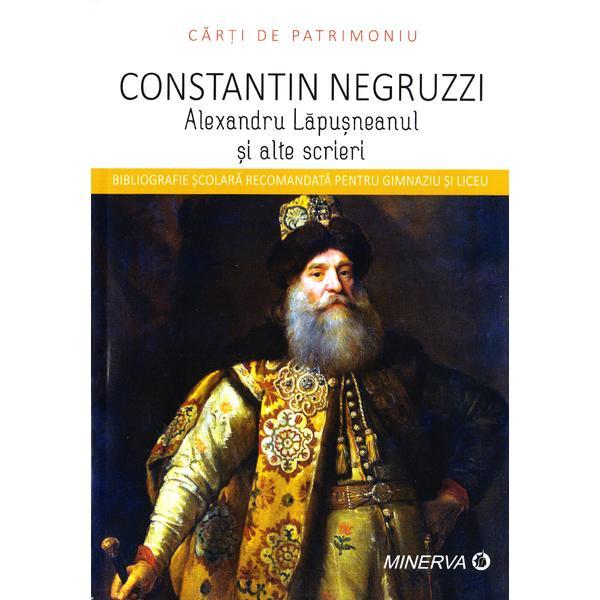 CĂRȚI DE PATRIMONIU

CONSTANTIN NEGRUZZI

Alexandru Lăpușneanul
și alte scrieri

BIBLIOGRAFIE ȘCOLARĂ RECOMANDATĂ PENTRU GIMNAZIU ȘI LICEU

MINERVA